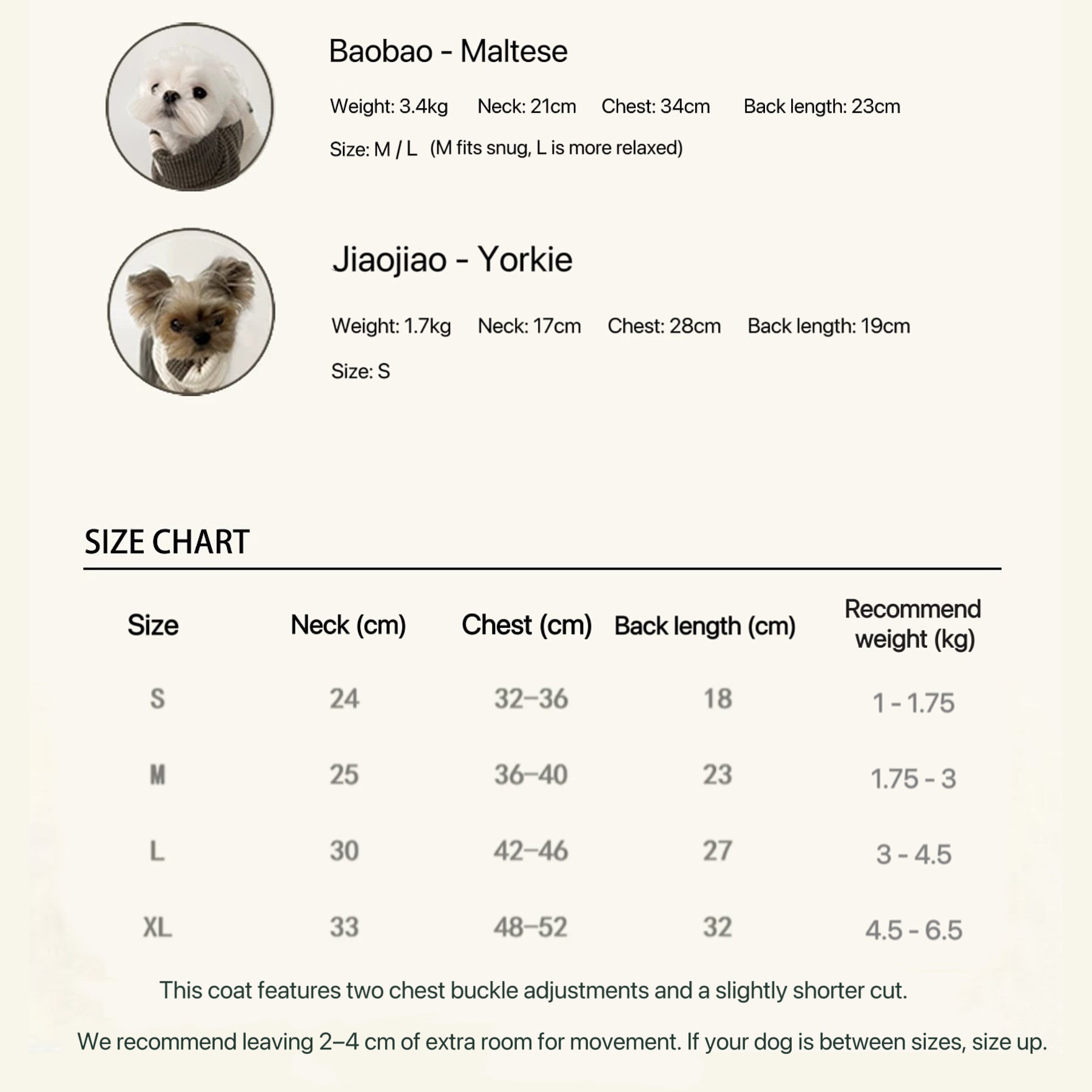 Baobao - Maltese

Weight: 3.4kg Neck: 21cm Chest: 34cm Back length: 23cm

Size: M / L (M fits snug, L is more relaxed)

Jiaojiao - Yorkie

Weight: 1.7kg Neck: 17cm Chest: 28cm Back length: 19cm

Size: S

SIZE CHART

| Size | Neck (cm) | Chest (cm) | Back length (cm) | Recommend weight (kg) |
|---|---|---|---|---|
| S | 24 | 32–36 | 18 | 1 - 1.75 |
| M | 25 | 36–40 | 23 | 1.75 - 3 |
| L | 30 | 42–46 | 27 | 3 - 4.5 |
| XL | 33 | 48–52 | 32 | 4.5 - 6.5 |

This coat features two chest buckle adjustments and a slightly shorter cut.

We recommend leaving 2–4 cm of extra room for movement. If your dog is between sizes, size up.